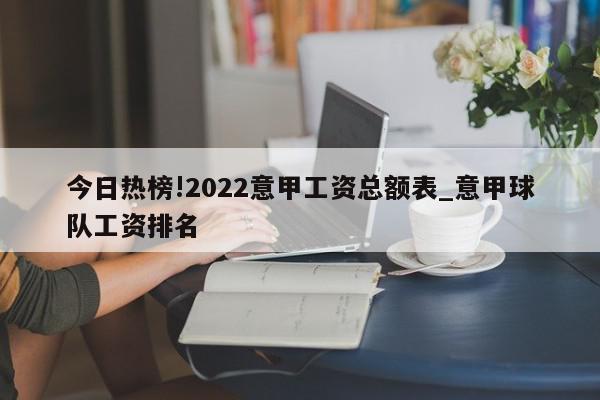 今日热榜!2022意甲工资总额表_意甲球队工资排名